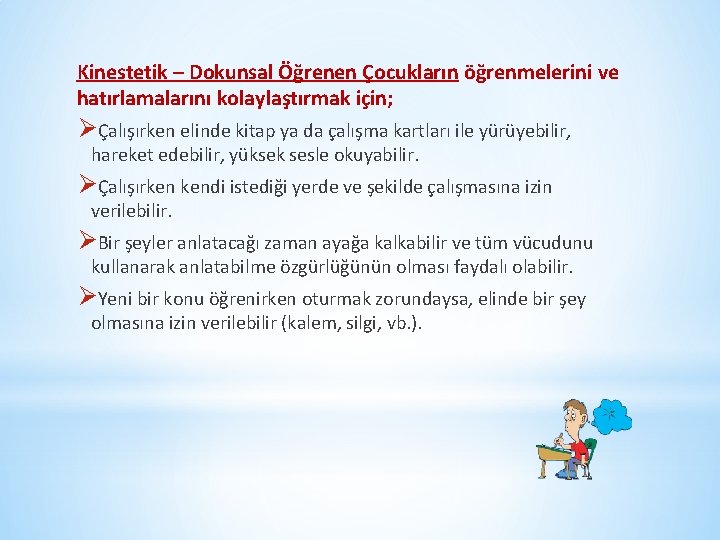 Kinestetik – Dokunsal Öğrenen Çocukların öğrenmelerini ve hatırlamalarını kolaylaştırmak için;

➢Çalışırken elinde kitap ya da çalışma kartları ile yürüyebilir, hareket edebilir, yüksek sesle okuyabilir.

➢Çalışırken kendi istediği yerde ve şekilde çalışmasına izin verilebilir.

➢Bir şeyler anlatacağı zaman ayağa kalkabilir ve tüm vücudunu kullanarak anlatabilme özgürlüğünün olması faydalı olabilir.

➢Yeni bir konu öğrenirken oturmak zorundaysa, elinde bir şey olmasına izin verilebilir (kalem, silgi, vb.).